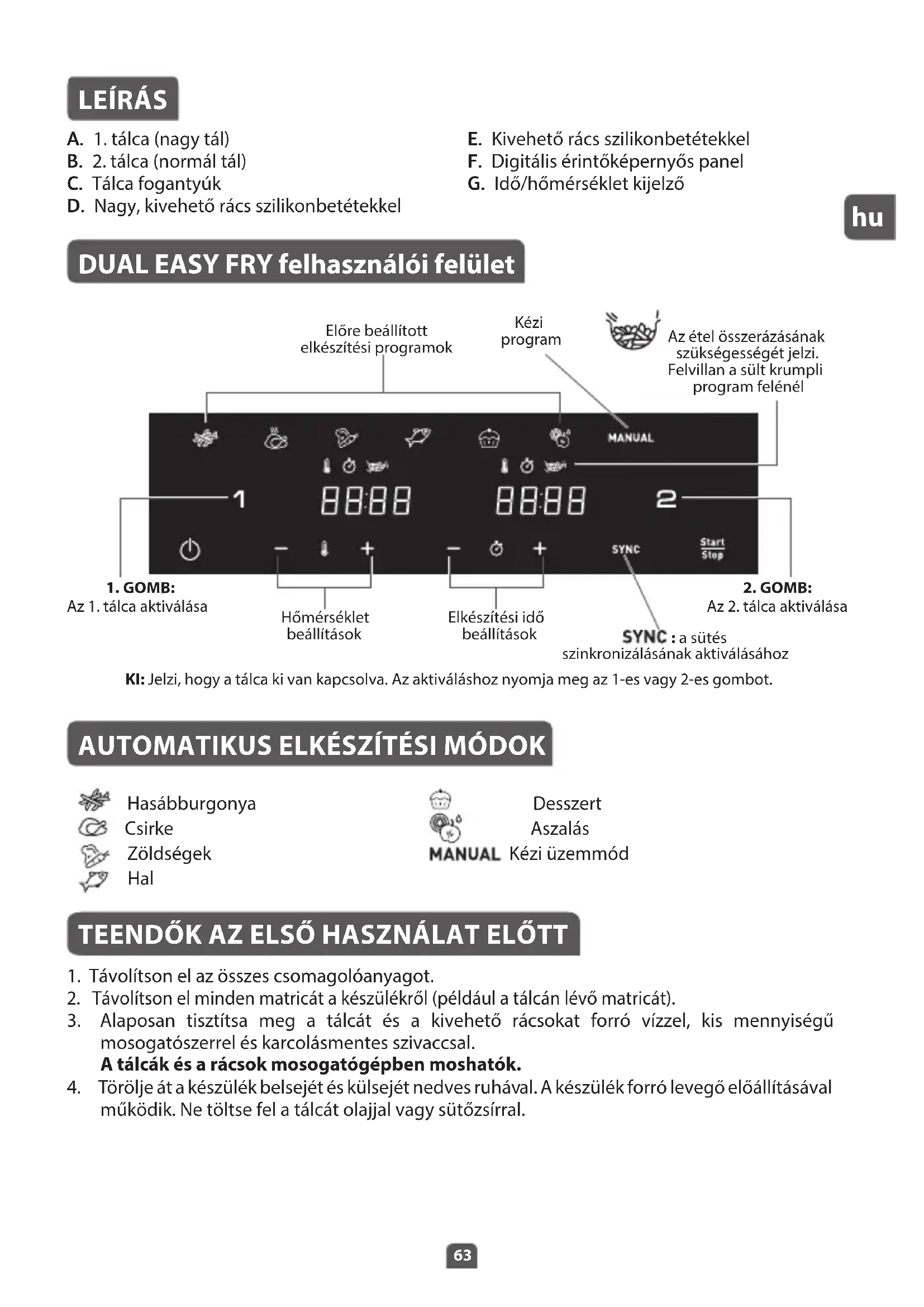 LEÍRÁS

A. 1. tálca (nagy tál)
B. 2. tálca (normál tál)
C. Tálca fogantyúk
D. Nagy, kivehető rács szilikonbetétekkel

E. Kivehető rács szilikonbetétekkel
F. Digitális érintőképernyős panel
G. Idő/hőmérséklet kijelző

hu

DUAL EASY FRY felhasználói felület

Előre beállított elkészítési programok

Kézi program

Az étel összerázásának szükségességét jelzi. Felvillan a sült krumpli program felénél

MANUAL

1

88:88

88:88

2

SYNC

Start Stop

1. GOMB:
Az 1. tálca aktiválása

Hőmérséklet beállítások

Elkészítési idő beállítások

SYNC : a sütés szinkronizálásának aktiválásához

2. GOMB:
Az 2. tálca aktiválása

KI: Jelzi, hogy a tálca ki van kapcsolva. Az aktiváláshoz nyomja meg az 1-es vagy 2-es gombot.

AUTOMATIKUS ELKÉSZÍTÉSI MÓDOK

Hasábburgonya
Csirke
Zöldségek
Hal

Desszert
Aszalás
MANUAL Kézi üzemmód

TEENDŐK AZ ELSŐ HASZNÁLAT ELŐTT

1. Távolítson el az összes csomagolóanyagot.
2. Távolítson el minden matricát a készülékről (például a tálcán lévő matricát).
3. Alaposan tisztítsa meg a tálcát és a kivehető rácsokat forró vízzel, kis mennyiségű mosogatószerrel és karcolásmentes szivaccsal.
A tálcák és a rácsok mosogatógépben moshatók.
4. Törölje át a készülék belsejét és külsejét nedves ruhával. A készülék forró levegő előállításával működik. Ne töltse fel a tálcát olajjal vagy sütőzsírral.

63